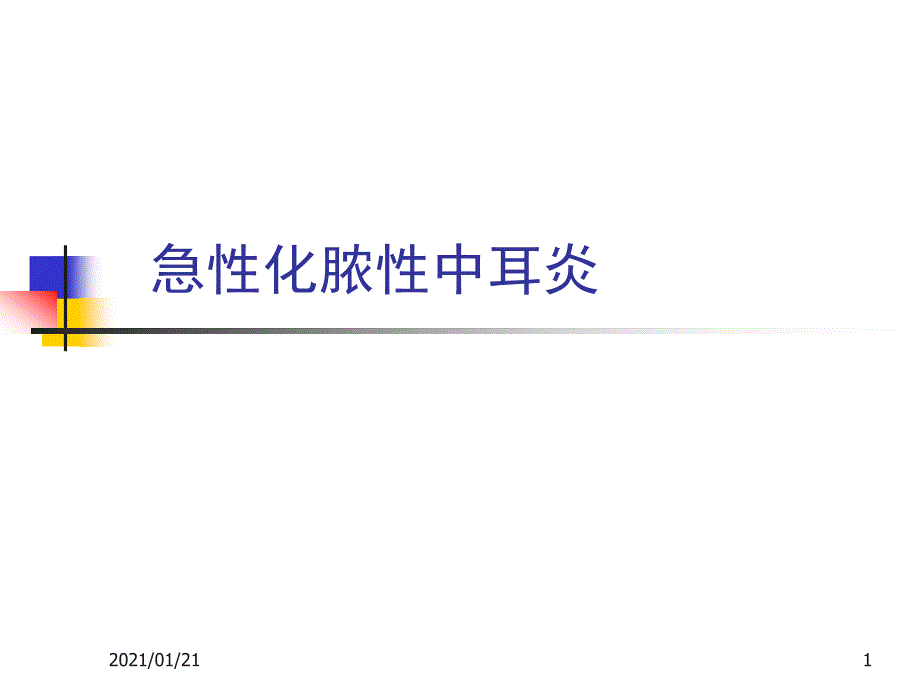 急性化脓性中耳炎

2021/01/21

1